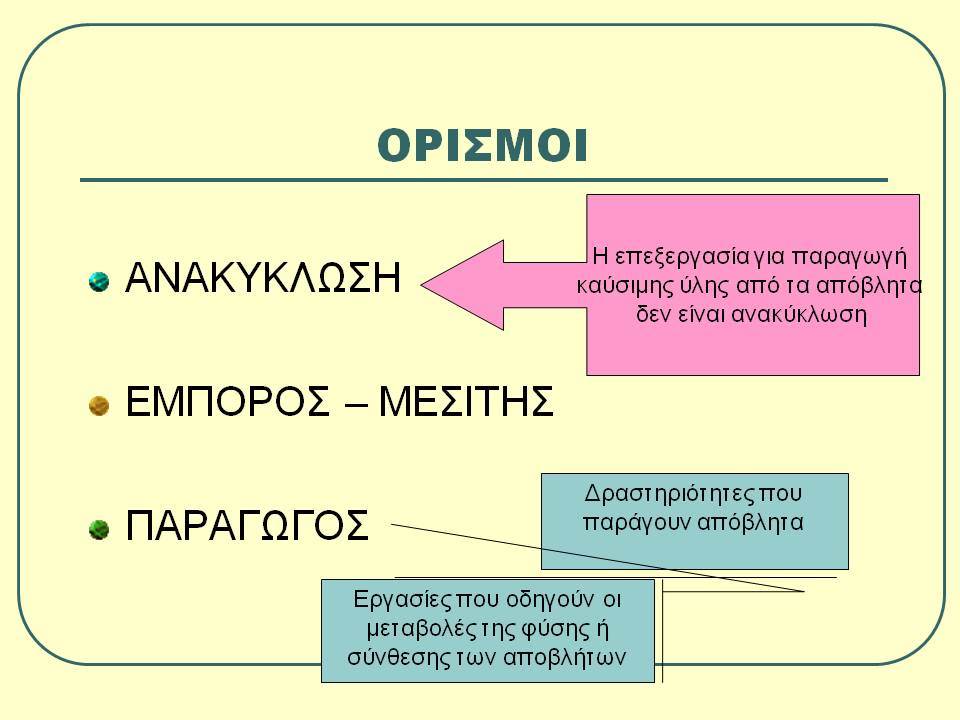 ΟΡΙΣΜΟΙ

• ΑΝΑΚΥΚΛΩΣΗ

Η επεξεργασία για παραγωγή καύσιμης ύλης από τα απόβλητα δεν είναι ανακύκλωση

• ΕΜΠΟΡΟΣ – ΜΕΣΙΤΗΣ

• ΠΑΡΑΓΩΓΟΣ

Δραστηριότητες που παράγουν απόβλητα

Εργασίες που οδηγούν οι μεταβολές της φύσης ή σύνθεσης των αποβλήτων